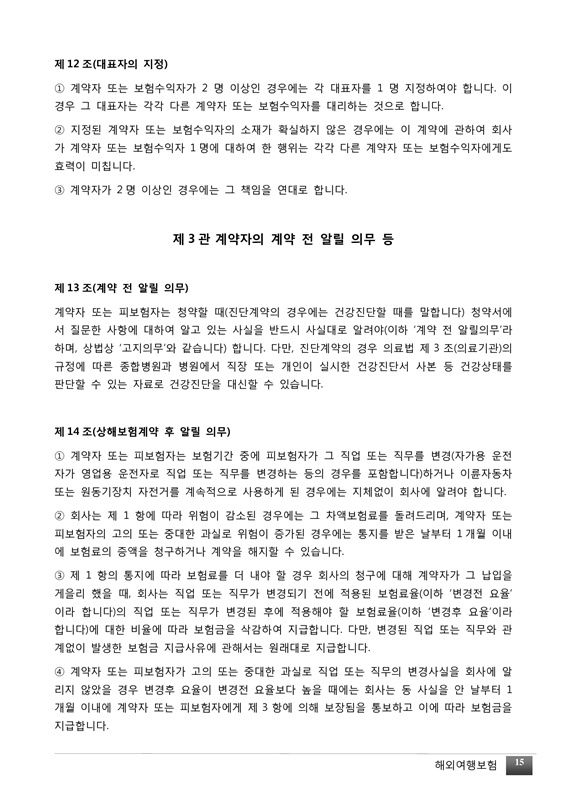 제 12 조(대표자의 지정)

① 계약자 또는 보험수익자가 2 명 이상인 경우에는 각 대표자를 1 명 지정하여야 합니다. 이 경우 그 대표자는 각각 다른 계약자 또는 보험수익자를 대리하는 것으로 합니다.

② 지정된 계약자 또는 보험수익자의 소재가 확실하지 않은 경우에는 이 계약에 관하여 회사가 계약자 또는 보험수익자 1 명에 대하여 한 행위는 각각 다른 계약자 또는 보험수익자에게도 효력이 미칩니다.

③ 계약자가 2 명 이상인 경우에는 그 책임을 연대로 합니다.

제 3 관 계약자의 계약 전 알릴 의무 등

제 13 조(계약 전 알릴 의무)

계약자 또는 피보험자는 청약할 때(진단계약의 경우에는 건강진단할 때를 말합니다) 청약서에서 질문한 사항에 대하여 알고 있는 사실을 반드시 사실대로 알려야(이하 '계약 전 알릴의무'라 하며, 상법상 '고지의무'와 같습니다) 합니다. 다만, 진단계약의 경우 의료법 제 3 조(의료기관)의 규정에 따른 종합병원과 병원에서 직장 또는 개인이 실시한 건강진단서 사본 등 건강상태를 판단할 수 있는 자료로 건강진단을 대신할 수 있습니다.

제 14 조(상해보험계약 후 알릴 의무)

① 계약자 또는 피보험자는 보험기간 중에 피보험자가 그 직업 또는 직무를 변경(자가용 운전자가 영업용 운전자로 직업 또는 직무를 변경하는 등의 경우를 포함합니다)하거나 이륜자동차 또는 원동기장치 자전거를 계속적으로 사용하게 된 경우에는 지체없이 회사에 알려야 합니다.

② 회사는 제 1 항에 따라 위험이 감소된 경우에는 그 차액보험료를 돌려드리며, 계약자 또는 피보험자의 고의 또는 중대한 과실로 위험이 증가된 경우에는 통지를 받은 날부터 1 개월 이내에 보험료의 증액을 청구하거나 계약을 해지할 수 있습니다.

③ 제 1 항의 통지에 따라 보험료를 더 내야 할 경우 회사의 청구에 대해 계약자가 그 납입을 게을리 했을 때, 회사는 직업 또는 직무가 변경되기 전에 적용된 보험료율(이하 '변경전 요율'이라 합니다)의 직업 또는 직무가 변경된 후에 적용해야 할 보험료율(이하 '변경후 요율'이라 합니다)에 대한 비율에 따라 보험금을 삭감하여 지급합니다. 다만, 변경된 직업 또는 직무와 관계없이 발생한 보험금 지급사유에 관해서는 원래대로 지급합니다.

④ 계약자 또는 피보험자가 고의 또는 중대한 과실로 직업 또는 직무의 변경사실을 회사에 알리지 않았을 경우 변경후 요율이 변경전 요율보다 높을 때에는 회사는 동 사실을 안 날부터 1 개월 이내에 계약자 또는 피보험자에게 제 3 항에 의해 보장됨을 통보하고 이에 따라 보험금을 지급합니다.

해외여행보험 15